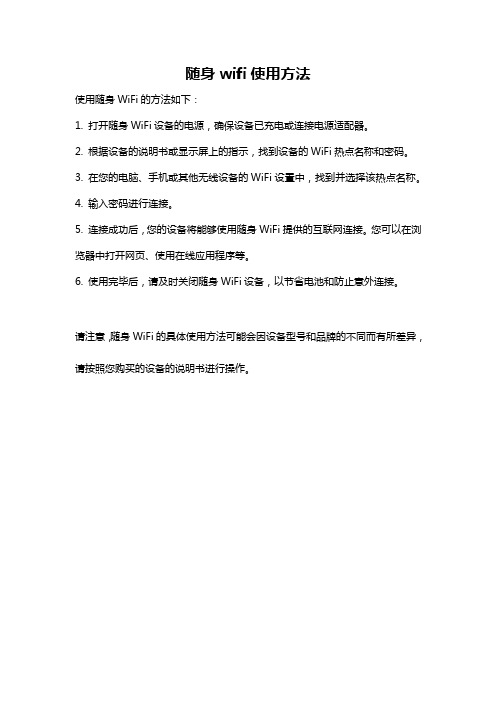 随身 wifi 使用方法

使用随身 WiFi 的方法如下：

1. 打开随身 WiFi 设备的电源，确保设备已充电或连接电源适配器。

2. 根据设备的说明书或显示屏上的指示，找到设备的 WiFi 热点名称和密码。

3. 在您的电脑、手机或其他无线设备的 WiFi 设置中，找到并选择该热点名称。

4. 输入密码进行连接。

5. 连接成功后，您的设备将能够使用随身 WiFi 提供的互联网连接。您可以在浏览器中打开网页、使用在线应用程序等。

6. 使用完毕后，请及时关闭随身 WiFi 设备，以节省电池和防止意外连接。

请注意，随身 WiFi 的具体使用方法可能会因设备型号和品牌的不同而有所差异，请按照您购买的设备的说明书进行操作。